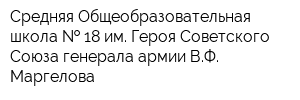 Средняя Общеобразовательная школа № 18 им. Героя Советского Союза генерала армии В.Ф. Маргелова